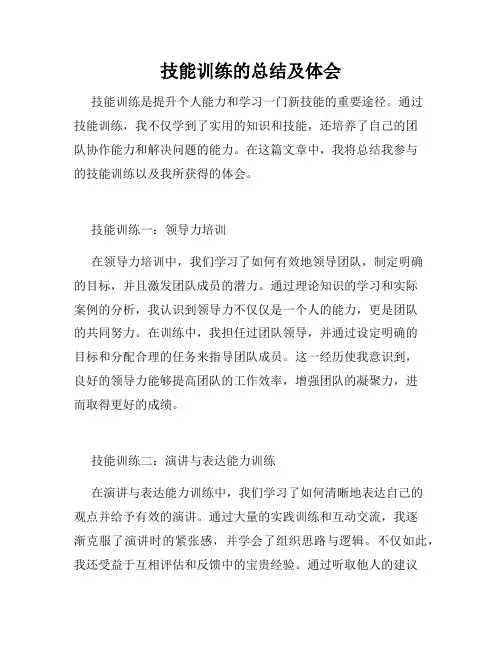 技能训练的总结及体会

技能训练是提升个人能力和学习一门新技能的重要途径。通过技能训练，我不仅学到了实用的知识和技能，还培养了自己的团队协作能力和解决问题的能力。在这篇文章中，我将总结我参与的技能训练以及我所获得的体会。

技能训练一：领导力培训

在领导力培训中，我们学习了如何有效地领导团队，制定明确的目标，并且激发团队成员的潜力。通过理论知识的学习和实际案例的分析，我认识到领导力不仅仅是一个人的能力，更是团队的共同努力。在训练中，我担任过团队领导，并通过设定明确的目标和分配合理的任务来指导团队成员。这一经历使我意识到，良好的领导力能够提高团队的工作效率，增强团队的凝聚力，进而取得更好的成绩。

技能训练二：演讲与表达能力训练

在演讲与表达能力训练中，我们学习了如何清晰地表达自己的观点并给予有效的演讲。通过大量的实践训练和互动交流，我逐渐克服了演讲时的紧张感，并学会了组织思路与逻辑。不仅如此，我还受益于互相评估和反馈中的宝贵经验。通过听取他人的建议